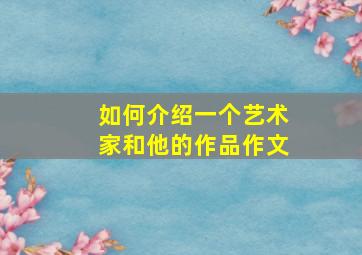 如何介绍一个艺术家和他的作品作文